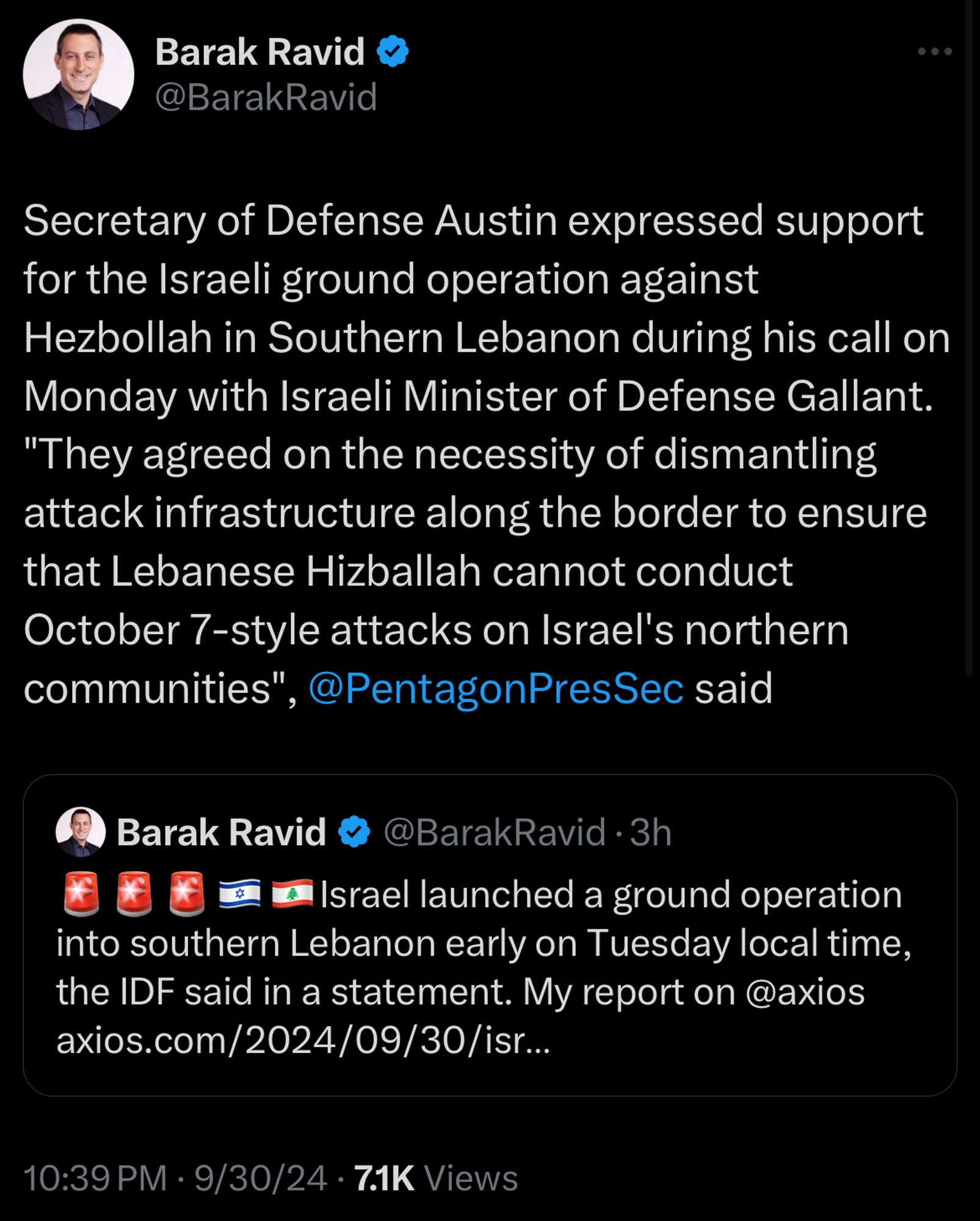 Barak Ravid
@BarakRavid

Secretary of Defense Austin expressed support for the Israeli ground operation against Hezbollah in Southern Lebanon during his call on Monday with Israeli Minister of Defense Gallant. "They agreed on the necessity of dismantling attack infrastructure along the border to ensure that Lebanese Hizballah cannot conduct October 7-style attacks on Israel's northern communities", @PentagonPresSec said

Barak Ravid @BarakRavid · 3h
🚨🚨🚨🇮🇱🇱🇧Israel launched a ground operation into southern Lebanon early on Tuesday local time, the IDF said in a statement. My report on @axios axios.com/2024/09/30/isr...

10:39 PM · 9/30/24 · 7.1K Views